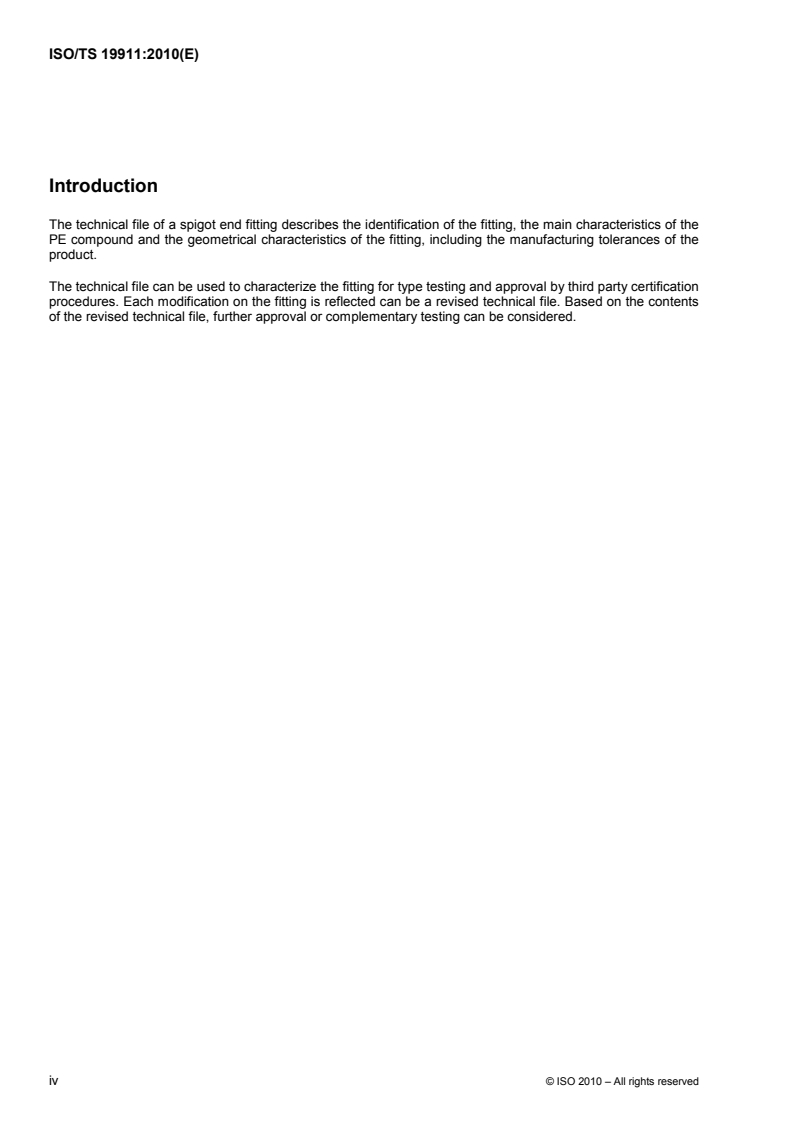 ISO/TS 19911:2010(E)

Introduction

The technical file of a spigot end fitting describes the identification of the fitting, the main characteristics of the PE compound and the geometrical characteristics of the fitting, including the manufacturing tolerances of the product.

The technical file can be used to characterize the fitting for type testing and approval by third party certification procedures. Each modification on the fitting is reflected can be a revised technical file. Based on the contents of the revised technical file, further approval or complementary testing can be considered.

iv

© ISO 2010 – All rights reserved